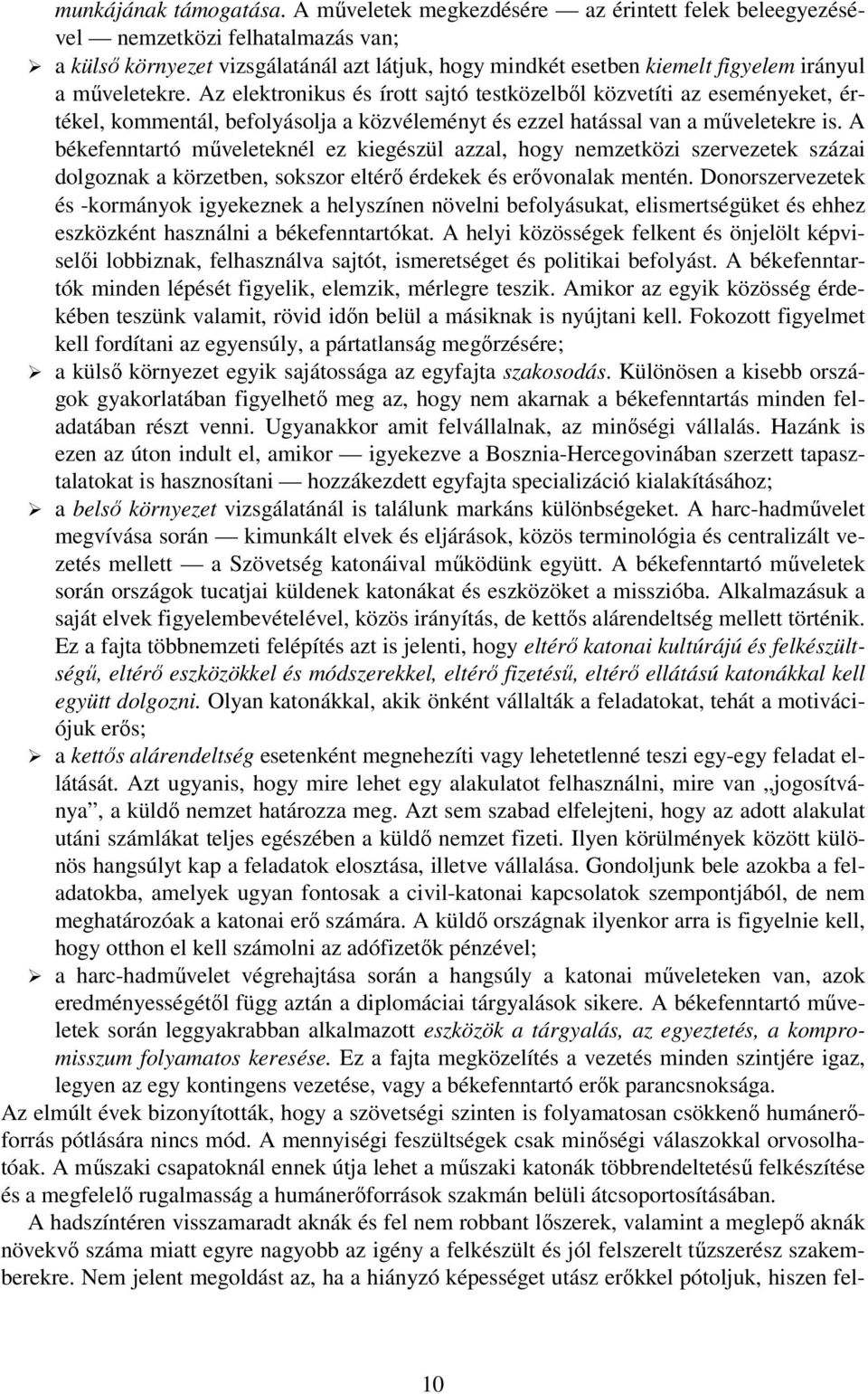 munkájának támogatása. A műveletek megkezdésére — az érintett felek beleegyezésével — nemzetközi felhatalmazás van;

➢ a külső környezet vizsgálatánál azt látjuk, hogy mindkét esetben kiemelt figyelem irányul a műveletekre. Az elektronikus és írott sajtó testközelből közvetíti az eseményeket, értékel, kommentál, befolyásolja a közvéleményt és ezzel hatással van a műveletekre is. A békefenntartó műveleteknél ez kiegészül azzal, hogy nemzetközi szervezetek százai dolgoznak a körzetben, sokszor eltérő érdekek és erővonalak mentén. Donorszervezetek és -kormányok igyekeznek a helyszínen növelni befolyásukat, elismertségüket és ehhez eszközként használni a békefenntartókat. A helyi közösségek felkent és önjelölt képviselői lobbiznak, felhasználva sajtót, ismeretséget és politikai befolyást. A békefenntartók minden lépését figyelik, elemzik, mérlegre teszik. Amikor az egyik közösség érdekében teszünk valamit, rövid időn belül a másiknak is nyújtani kell. Fokozott figyelmet kell fordítani az egyensúly, a pártatlanság megőrzésére;

➢ a külső környezet egyik sajátossága az egyfajta szakosodás. Különösen a kisebb országok gyakorlatában figyelhető meg az, hogy nem akarnak a békefenntartás minden feladatában részt venni. Ugyanakkor amit felvállalnak, az minőségi vállalás. Hazánk is ezen az úton indult el, amikor — igyekezve a Bosznia-Hercegovinában szerzett tapasztalatokat is hasznosítani — hozzákezdett egyfajta specializáció kialakításához;

➢ a belső környezet vizsgálatánál is találunk markáns különbségeket. A harc-hadművelet megvívása során — kimunkált elvek és eljárások, közös terminológia és centralizált vezetés mellett — a Szövetség katonáival működünk együtt. A békefenntartó műveletek során országok tucatjai küldenek katonákat és eszközöket a misszióba. Alkalmazásuk a saját elvek figyelembevételével, közös irányítás, de kettős alárendeltség mellett történik. Ez a fajta többnemzeti felépítés azt is jelenti, hogy eltérő katonai kultúrájú és felkészültségű, eltérő eszközökkel és módszerekkel, eltérő fizetésű, eltérő ellátású katonákkal kell együtt dolgozni. Olyan katonákkal, akik önként vállalták a feladatokat, tehát a motivációjuk erős;

➢ a kettős alárendeltség esetenként megnehezíti vagy lehetetlenné teszi egy-egy feladat ellátását. Azt ugyanis, hogy mire lehet egy alakulatot felhasználni, mire van „jogosítványa”, a küldő nemzet határozza meg. Azt sem szabad elfelejteni, hogy az adott alakulat utáni számlákat teljes egészében a küldő nemzet fizeti. Ilyen körülmények között különös hangsúlyt kap a feladatok elosztása, illetve vállalása. Gondoljunk bele azokba a feladatokba, amelyek ugyan fontosak a civil-katonai kapcsolatok szempontjából, de nem meghatározóak a katonai erő számára. A küldő országnak ilyenkor arra is figyelnie kell, hogy otthon el kell számolni az adófizetők pénzével;

➢ a harc-hadművelet végrehajtása során a hangsúly a katonai műveleteken van, azok eredményességétől függ aztán a diplomáciai tárgyalások sikere. A békefenntartó műveletek során leggyakrabban alkalmazott eszközök a tárgyalás, az egyeztetés, a kompromisszum folyamatos keresése. Ez a fajta megközelítés a vezetés minden szintjére igaz, legyen az egy kontingens vezetése, vagy a békefenntartó erők parancsnoksága.

Az elmúlt évek bizonyították, hogy a szövetségi szinten is folyamatosan csökkenő humánerőforrás pótlására nincs mód. A mennyiségi feszültségek csak minőségi válaszokkal orvosolhatóak. A műszaki csapatoknál ennek útja lehet a műszaki katonák többrendeltetésű felkészítése és a megfelelő rugalmasság a humánerőforrások szakmán belüli átcsoportosításában.

A hadszíntéren visszamaradt aknák és fel nem robbant lőszerek, valamint a meglepő aknák növekvő száma miatt egyre nagyobb az igény a felkészült és jól felszerelt tűzszerész szakemberekre. Nem jelent megoldást az, ha a hiányzó képességet utász erőkkel pótoljuk, hiszen fel-

10